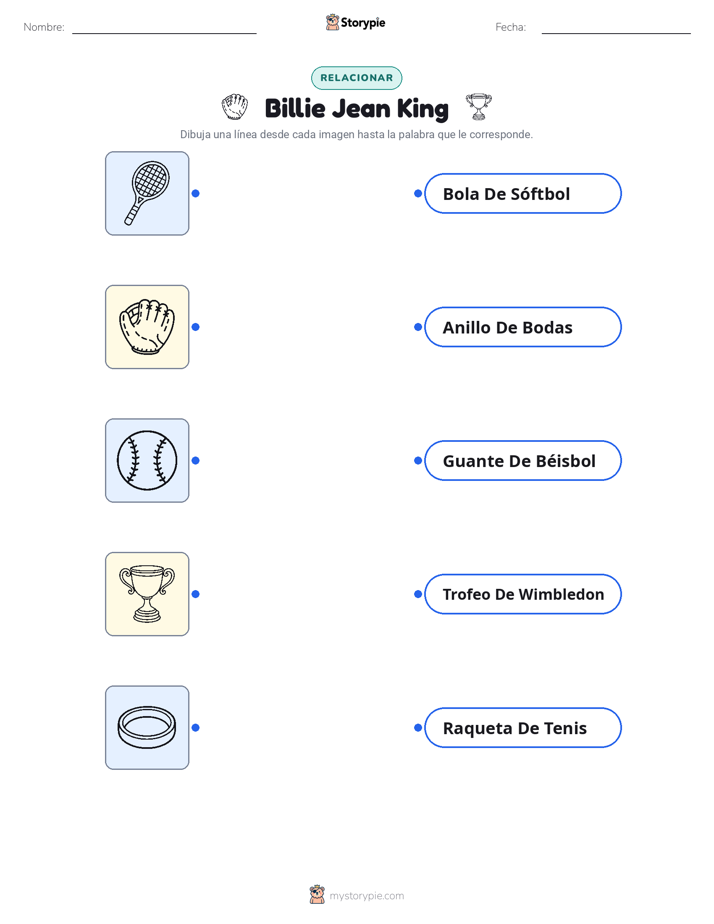 Nombre: ____ Storypie Fecha: ____

RELACIONAR

Billie Jean King

Dibuja una línea desde cada imagen hasta la palabra que le corresponde.

Bola De Sóftbol

Anillo De Bodas

Guante De Béisbol

Trofeo De Wimbledon

Raqueta De Tenis

mystorypie.com